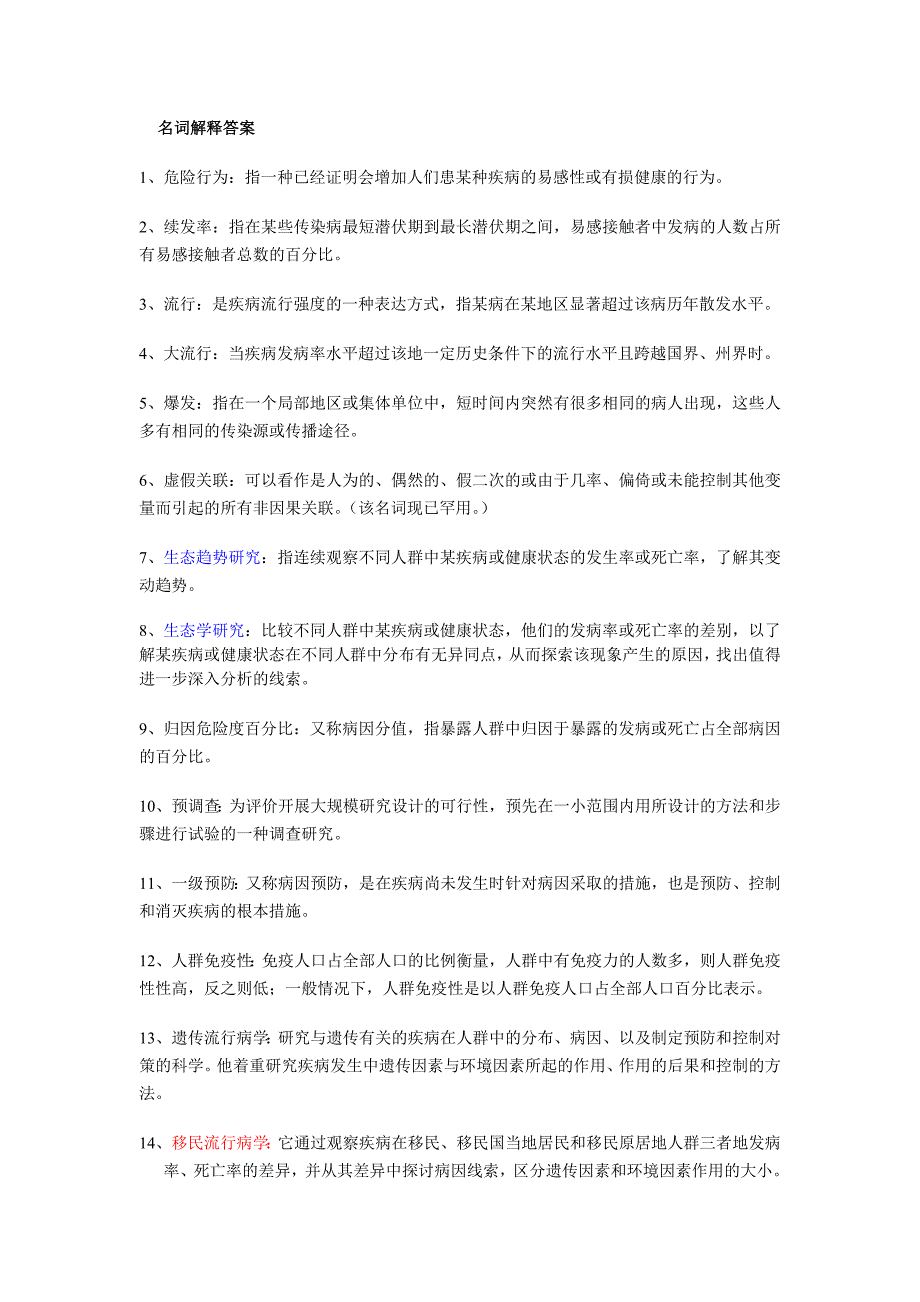 名词解释答案

1、危险行为：指一种已经证明会增加人们患某种疾病的易感性或有损健康的行为。

2、续发率：指在某些传染病最短潜伏期到最长潜伏期之间，易感接触者中发病的人数占所有易感接触者总数的百分比。

3、流行：是疾病流行强度的一种表达方式，指某病在某地区显著超过该病历年散发水平。

4、大流行：当疾病发病率水平超过该地一定历史条件下的流行水平且跨越国界、州界时。

5、爆发：指在一个局部地区或集体单位中，短时间内突然有很多相同的病人出现，这些人多有相同的传染源或传播途径。

6、虚假关联：可以看作是人为的、偶然的、假二次的或由于几率、偏倚或未能控制其他变量而引起的所有非因果关联。（该名词现已罕用。）

7、生态趋势研究：指连续观察不同人群中某疾病或健康状态的发生率或死亡率，了解其变动趋势。

8、生态学研究：比较不同人群中某疾病或健康状态，他们的发病率或死亡率的差别，以了解某疾病或健康状态在不同人群中分布有无异同点，从而探索该现象产生的原因，找出值得进一步深入分析的线索。

9、归因危险度百分比：又称病因分值，指暴露人群中归因于暴露的发病或死亡占全部病因的百分比。

10、预调查：为评价开展大规模研究设计的可行性，预先在一小范围内用所设计的方法和步骤进行试验的一种调查研究。

11、一级预防：又称病因预防，是在疾病尚未发生时针对病因采取的措施，也是预防、控制和消灭疾病的根本措施。

12、人群免疫性：免疫人口占全部人口的比例衡量，人群中有免疫力的人数多，则人群免疫性性高，反之则低；一般情况下，人群免疫性是以人群免疫人口占全部人口百分比表示。

13、遗传流行病学：研究与遗传有关的疾病在人群中的分布、病因、以及制定预防和控制对策的科学。他着重研究疾病发生中遗传因素与环境因素所起的作用、作用的后果和控制的方法。

14、移民流行病学：它通过观察疾病在移民、移民国当地居民和移民原居地人群三者地发病率、死亡率的差异，并从其差异中探讨病因线索，区分遗传因素和环境因素作用的大小。